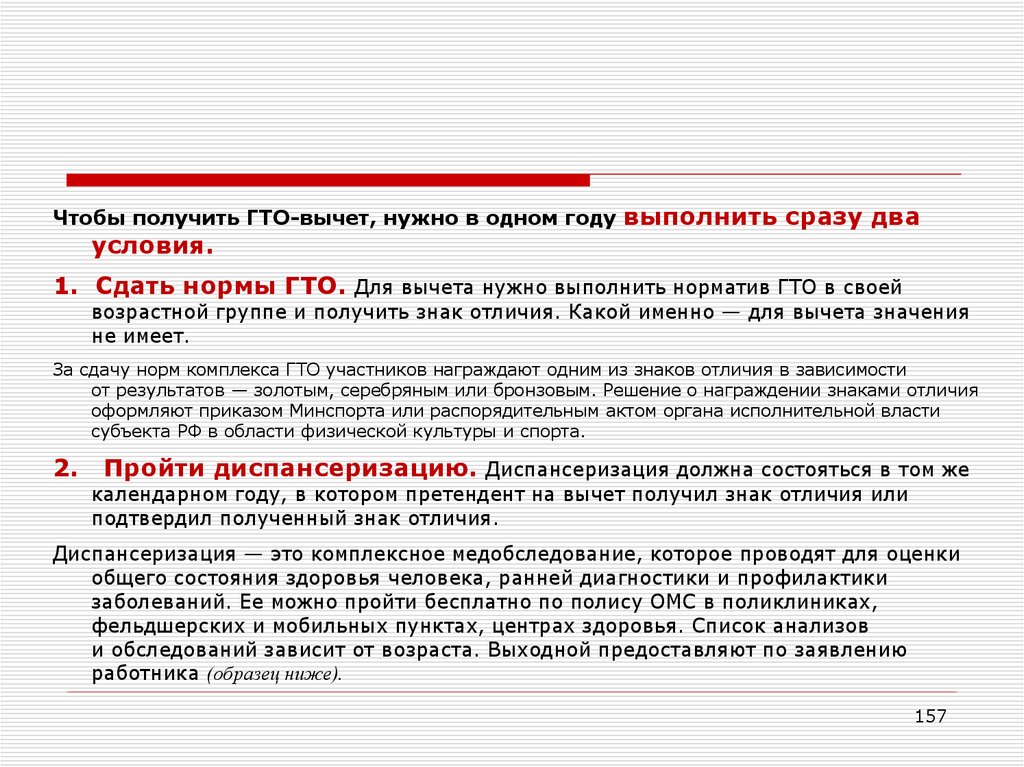 Чтобы получить ГТО-вычет, нужно в одном году выполнить сразу два условия.

1. Сдать нормы ГТО. Для вычета нужно выполнить норматив ГТО в своей возрастной группе и получить знак отличия. Какой именно — для вычета значения не имеет.

За сдачу норм комплекса ГТО участников награждают одним из знаков отличия в зависимости от результатов — золотым, серебряным или бронзовым. Решение о награждении знаками отличия оформляют приказом Минспорта или распорядительным актом органа исполнительной власти субъекта РФ в области физической культуры и спорта.

2. Пройти диспансеризацию. Диспансеризация должна состояться в том же календарном году, в котором претендент на вычет получил знак отличия или подтвердил полученный знак отличия.

Диспансеризация — это комплексное медобследование, которое проводят для оценки общего состояния здоровья человека, ранней диагностики и профилактики заболеваний. Ее можно пройти бесплатно по полису ОМС в поликлиниках, фельдшерских и мобильных пунктах, центрах здоровья. Список анализов и обследований зависит от возраста. Выходной предоставляют по заявлению работника (образец ниже).

157